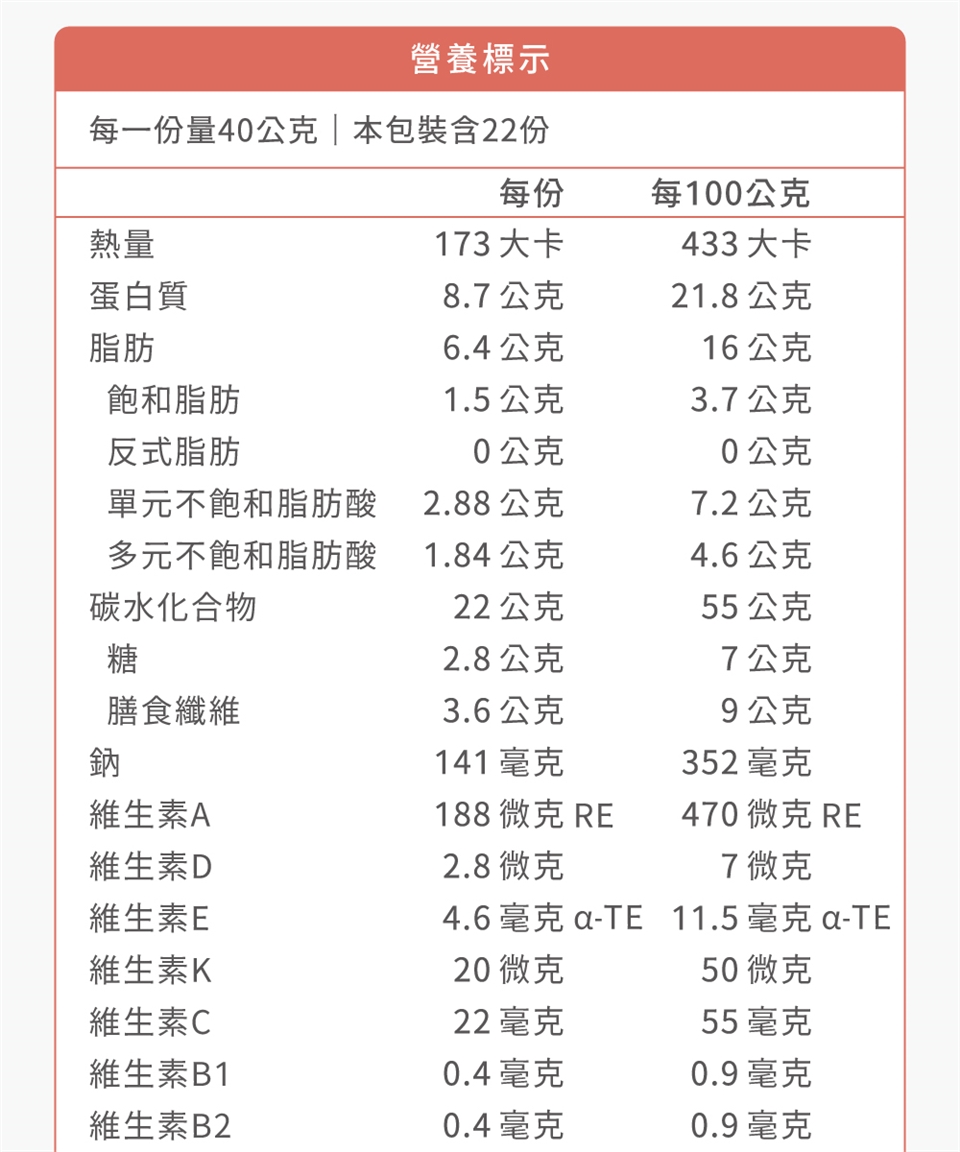 營養標示

每一份量40公克｜本包裝含22份

| | 每份 | 每100公克 |
|---|---|---|
| 熱量 | 173 大卡 | 433 大卡 |
| 蛋白質 | 8.7 公克 | 21.8 公克 |
| 脂肪 | 6.4 公克 | 16 公克 |
| 飽和脂肪 | 1.5 公克 | 3.7 公克 |
| 反式脂肪 | 0 公克 | 0 公克 |
| 單元不飽和脂肪酸 | 2.88 公克 | 7.2 公克 |
| 多元不飽和脂肪酸 | 1.84 公克 | 4.6 公克 |
| 碳水化合物 | 22 公克 | 55 公克 |
| 糖 | 2.8 公克 | 7 公克 |
| 膳食纖維 | 3.6 公克 | 9 公克 |
| 鈉 | 141 毫克 | 352 毫克 |
| 維生素A | 188 微克 RE | 470 微克 RE |
| 維生素D | 2.8 微克 | 7 微克 |
| 維生素E | 4.6 毫克 α-TE | 11.5 毫克 α-TE |
| 維生素K | 20 微克 | 50 微克 |
| 維生素C | 22 毫克 | 55 毫克 |
| 維生素B1 | 0.4 毫克 | 0.9 毫克 |
| 維生素B2 | 0.4 毫克 | 0.9 毫克 |